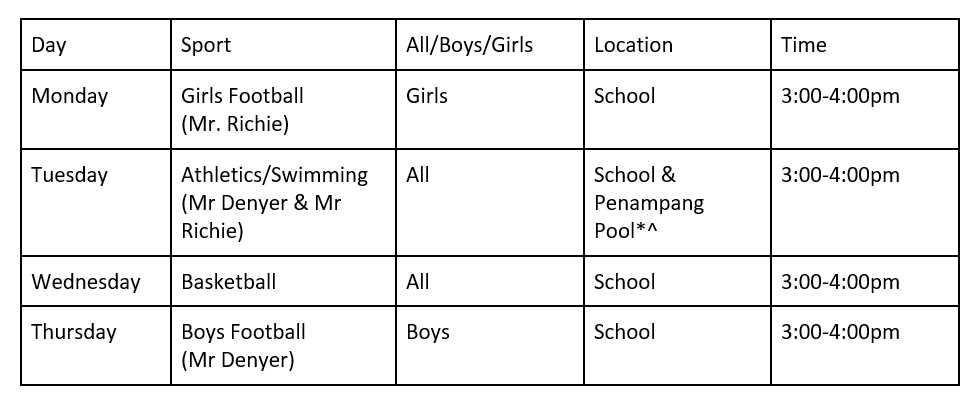 | Day | Sport | All/Boys/Girls | Location | Time |
|---|---|---|---|---|
| Monday | Girls Football (Mr. Richie) | Girls | School | 3:00-4:00pm |
| Tuesday | Athletics/Swimming (Mr Denyer & Mr Richie) | All | School & Penampang Pool*^ | 3:00-4:00pm |
| Wednesday | Basketball | All | School | 3:00-4:00pm |
| Thursday | Boys Football (Mr Denyer) | Boys | School | 3:00-4:00pm |